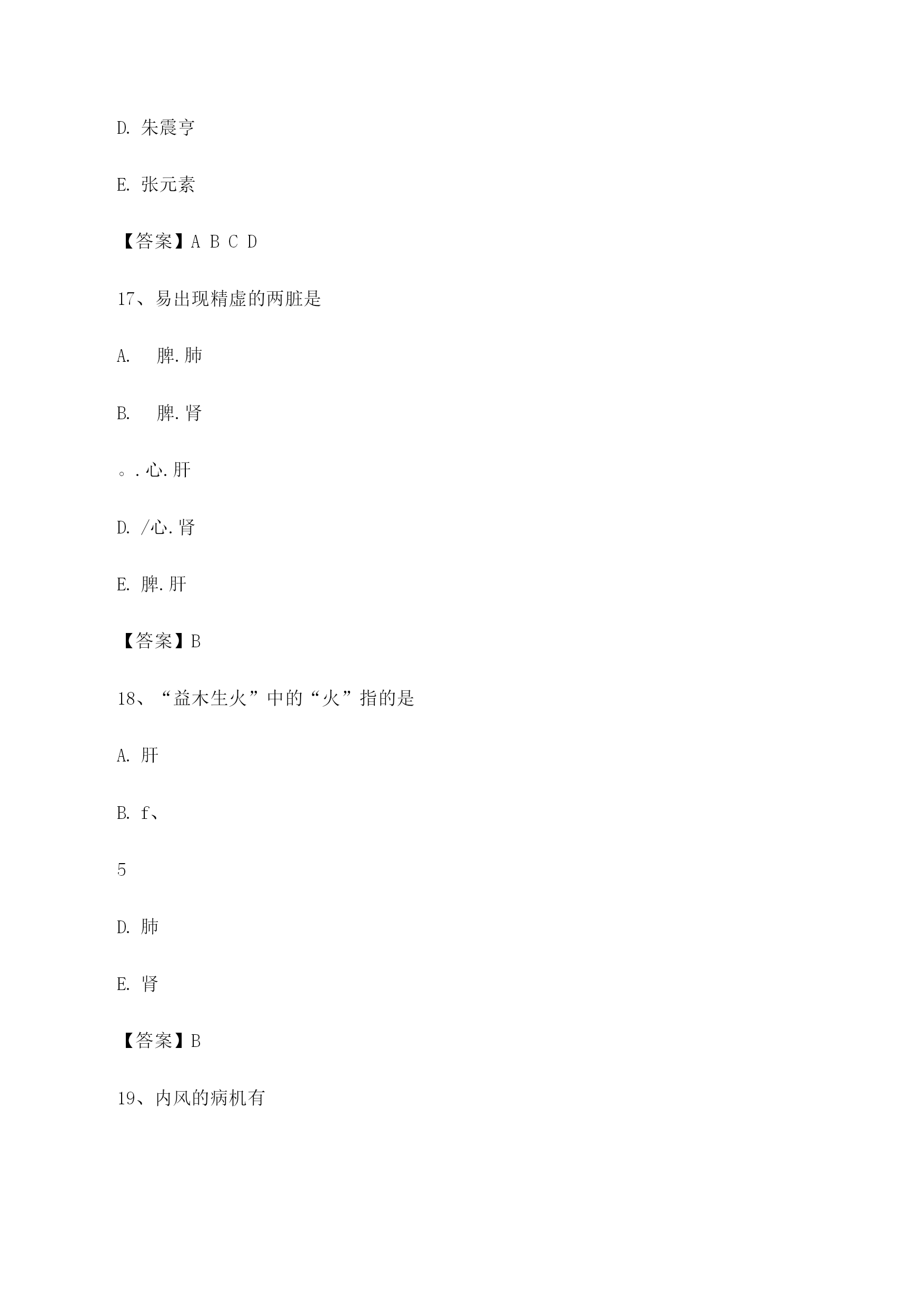 D. 朱震亨

E. 张元素

【答案】A B C D

17、易出现精虚的两脏是

A.　脾.肺

B.　脾.肾

。.心.肝

D. /心.肾

E. 脾.肝

【答案】B

18、“益木生火”中的“火”指的是

A. 肝

B. f、

5

D. 肺

E. 肾

【答案】B

19、内风的病机有